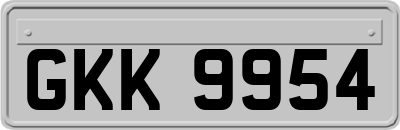 GKK 9954